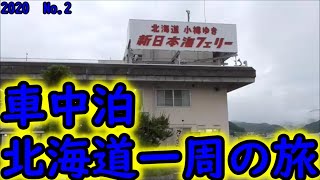 2020 No.2

北海道 小樽ゆき
新日本海フェリー

車中泊
北海道一周の旅